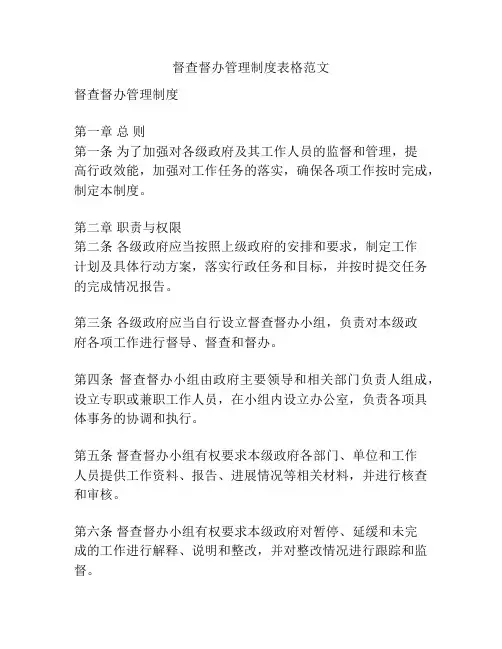 督查督办管理制度表格范文

督查督办管理制度

第一章 总 则
第一条 为了加强对各级政府及其工作人员的监督和管理，提高行政效能，加强对工作任务的落实，确保各项工作按时完成，制定本制度。

第二章 职责与权限
第二条 各级政府应当按照上级政府的安排和要求，制定工作计划及具体行动方案，落实行政任务和目标，并按时提交任务的完成情况报告。

第三条 各级政府应当自行设立督查督办小组，负责对本级政府各项工作进行督导、督查和督办。

第四条 督查督办小组由政府主要领导和相关部门负责人组成，设立专职或兼职工作人员，在小组内设立办公室，负责各项具体事务的协调和执行。

第五条 督查督办小组有权要求本级政府各部门、单位和工作人员提供工作资料、报告、进展情况等相关材料，并进行核查和审核。

第六条 督查督办小组有权要求本级政府对暂停、延缓和未完成的工作进行解释、说明和整改，并对整改情况进行跟踪和监督。